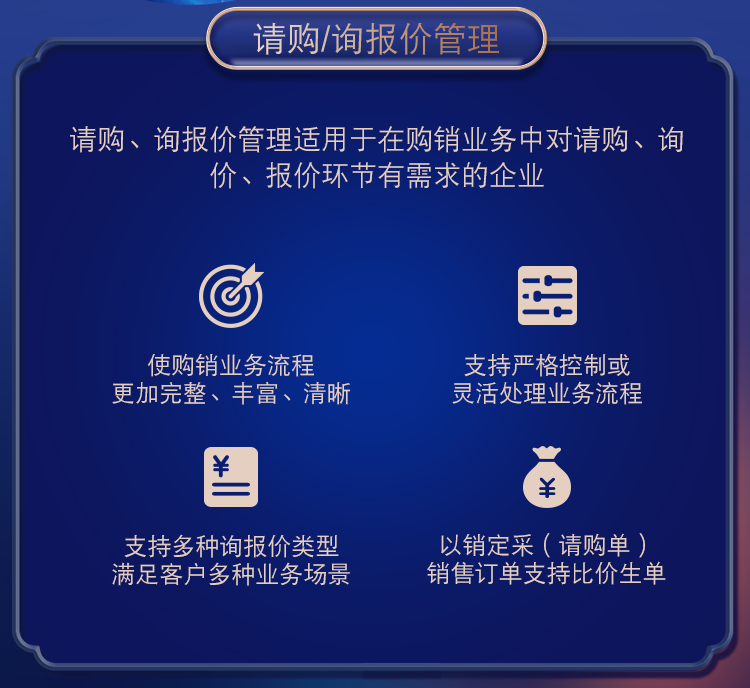 请购/询报价管理

请购、询报价管理适用于在购销业务中对请购、询价、报价环节有需求的企业

使购销业务流程
更加完整、丰富、清晰

支持严格控制或
灵活处理业务流程

¥

支持多种询报价类型
满足客户多种业务场景

¥

以销定采（请购单）
销售订单支持比价生单